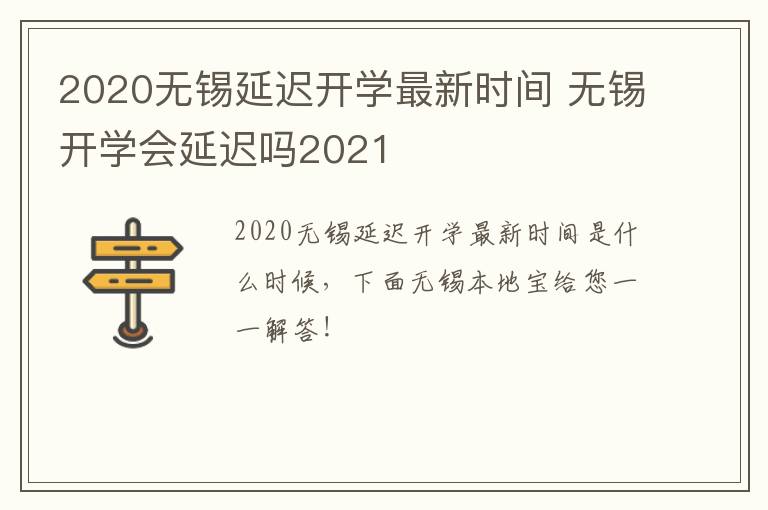 2020无锡延迟开学最新时间 无锡开学会延迟吗2021

2020无锡延迟开学最新时间是什么时候，下面无锡本地宝给您一一解答！